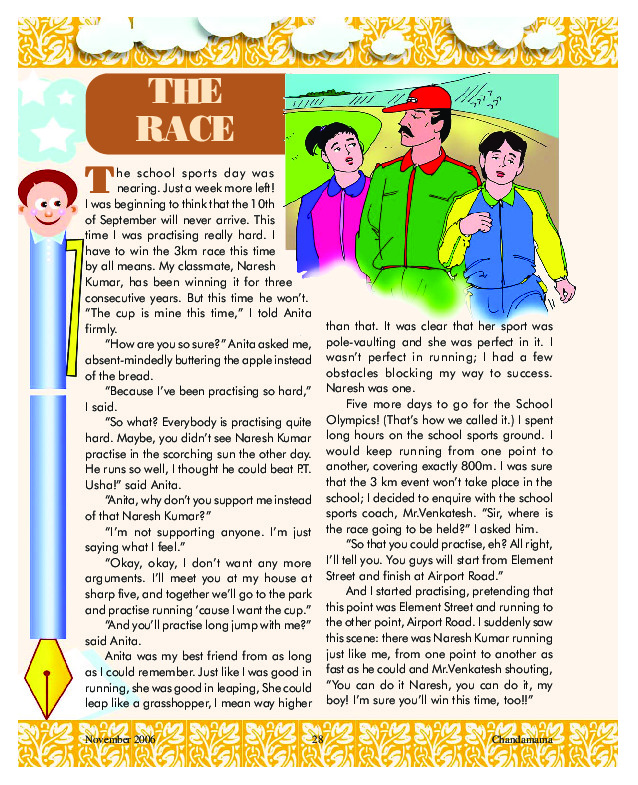 THE RACE

The school sports day was nearing. Just a week more left! I was beginning to think that the 10th of September will never arrive. This time I was practising really hard. I have to win the 3km race this time by all means. My classmate, Naresh Kumar, has been winning it for three consecutive years. But this time he won't. "The cup is mine this time," I told Anita firmly.

"How are you so sure?" Anita asked me, absent-mindedly buttering the apple instead of the bread.

"Because I've been practising so hard," I said.

"So what? Everybody is practising quite hard. Maybe, you didn't see Naresh Kumar practise in the scorching sun the other day. He runs so well, I thought he could beat P.T. Usha!" said Anita.

"Anita, why don't you support me instead of that Naresh Kumar?"

"I'm not supporting anyone. I'm just saying what I feel."

"Okay, okay, I don't want any more arguments. I'll meet you at my house at sharp five, and together we'll go to the park and practise running 'cause I want the cup."

"And you'll practise long jump with me?" said Anita.

Anita was my best friend from as long as I could remember. Just like I was good in running, she was good in leaping, She could leap like a grasshopper, I mean way higher than that. It was clear that her sport was pole-vaulting and she was perfect in it. I wasn't perfect in running; I had a few obstacles blocking my way to success. Naresh was one.

Five more days to go for the School Olympics! (That's how we called it.) I spent long hours on the school sports ground. I would keep running from one point to another, covering exactly 800m. I was sure that the 3 km event won't take place in the school; I decided to enquire with the school sports coach, Mr.Venkatesh. "Sir, where is the race going to be held?" I asked him.

"So that you could practise, eh? All right, I'll tell you. You guys will start from Element Street and finish at Airport Road."

And I started practising, pretending that this point was Element Street and running to the other point, Airport Road. I suddenly saw this scene: there was Naresh Kumar running just like me, from one point to another as fast as he could and Mr.Venkatesh shouting, "You can do it Naresh, you can do it, my boy! I'm sure you'll win this time, too!!"

November 2006 28 Chandamama